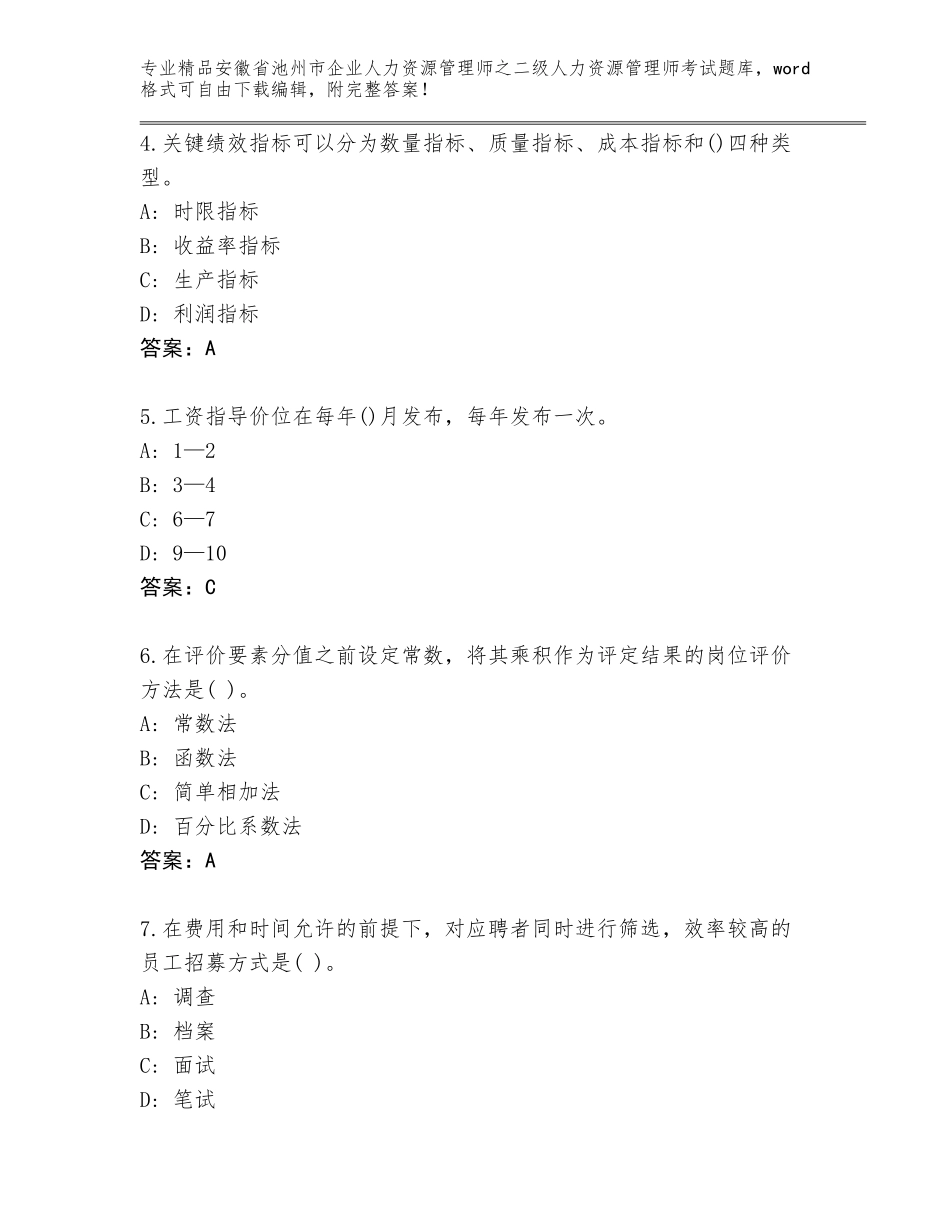 专业精品安徽省池州市企业人力资源管理师之二级人力资源管理师考试题库，word格式可自由下载编辑，附完整答案！

4.关键绩效指标可以分为数量指标、质量指标、成本指标和()四种类型。
A：时限指标
B：收益率指标
C：生产指标
D：利润指标
答案：A

5.工资指导价位在每年()月发布，每年发布一次。
A：1—2
B：3—4
C：6—7
D：9—10
答案：C

6.在评价要素分值之前设定常数，将其乘积作为评定结果的岗位评价方法是( )。
A：常数法
B：函数法
C：简单相加法
D：百分比系数法
答案：A

7.在费用和时间允许的前提下，对应聘者同时进行筛选，效率较高的员工招募方式是( )。
A：调查
B：档案
C：面试
D：笔试